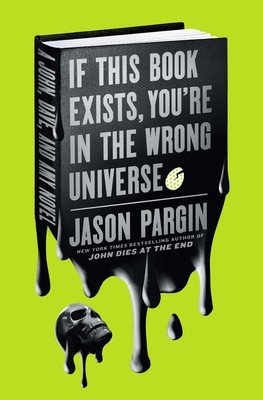 A JOHN, DAVE, AND AMY NOVEL

IF THIS BOOK EXISTS, YOU'RE IN THE WRONG UNIVERSE

JASON PARGIN

NEW YORK TIMES BESTSELLING AUTHOR OF
JOHN DIES AT THE END